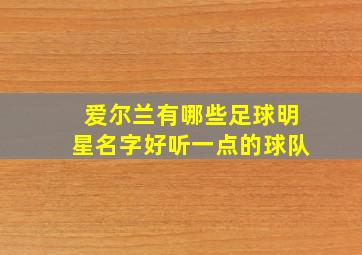 爱尔兰有哪些足球明星名字好听一点的球队